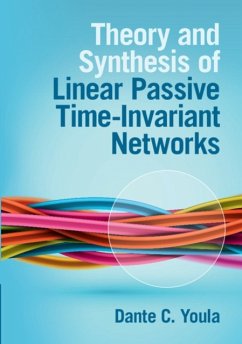 Theory and Synthesis of Linear Passive Time-Invariant Networks

Dante C. Youla